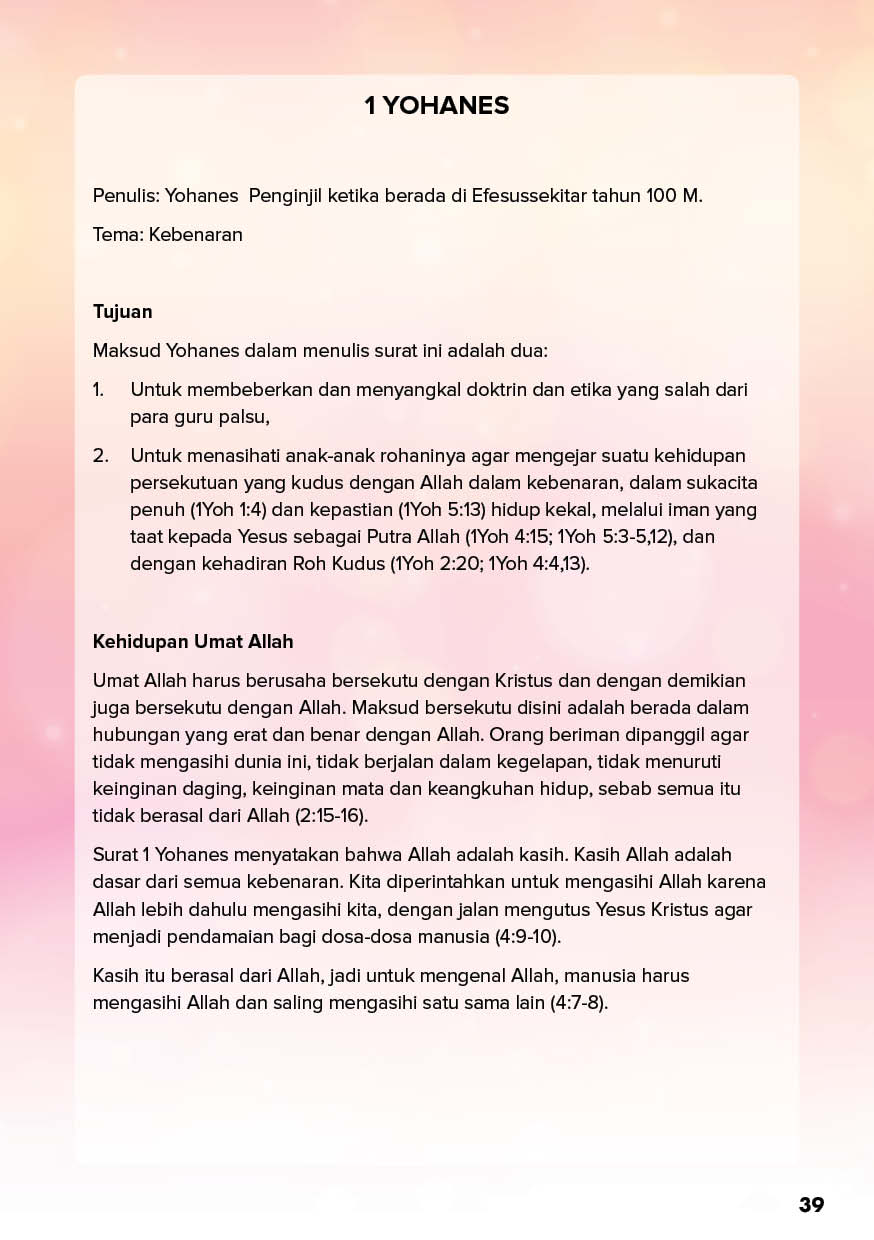 1 YOHANES

Penulis: Yohanes Penginjil ketika berada di Efesussekitar tahun 100 M.

Tema: Kebenaran

Tujuan

Maksud Yohanes dalam menulis surat ini adalah dua:

1. Untuk membeberkan dan menyangkal doktrin dan etika yang salah dari para guru palsu,

2. Untuk menasihati anak-anak rohaninya agar mengejar suatu kehidupan persekutuan yang kudus dengan Allah dalam kebenaran, dalam sukacita penuh (1Yoh 1:4) dan kepastian (1Yoh 5:13) hidup kekal, melalui iman yang taat kepada Yesus sebagai Putra Allah (1Yoh 4:15; 1Yoh 5:3-5,12), dan dengan kehadiran Roh Kudus (1Yoh 2:20; 1Yoh 4:4,13).

Kehidupan Umat Allah

Umat Allah harus berusaha bersekutu dengan Kristus dan dengan demikian juga bersekutu dengan Allah. Maksud bersekutu disini adalah berada dalam hubungan yang erat dan benar dengan Allah. Orang beriman dipanggil agar tidak mengasihi dunia ini, tidak berjalan dalam kegelapan, tidak menuruti keinginan daging, keinginan mata dan keangkuhan hidup, sebab semua itu tidak berasal dari Allah (2:15-16).

Surat 1 Yohanes menyatakan bahwa Allah adalah kasih. Kasih Allah adalah dasar dari semua kebenaran. Kita diperintahkan untuk mengasihi Allah karena Allah lebih dahulu mengasihi kita, dengan jalan mengutus Yesus Kristus agar menjadi pendamaian bagi dosa-dosa manusia (4:9-10).

Kasih itu berasal dari Allah, jadi untuk mengenal Allah, manusia harus mengasihi Allah dan saling mengasihi satu sama lain (4:7-8).

39